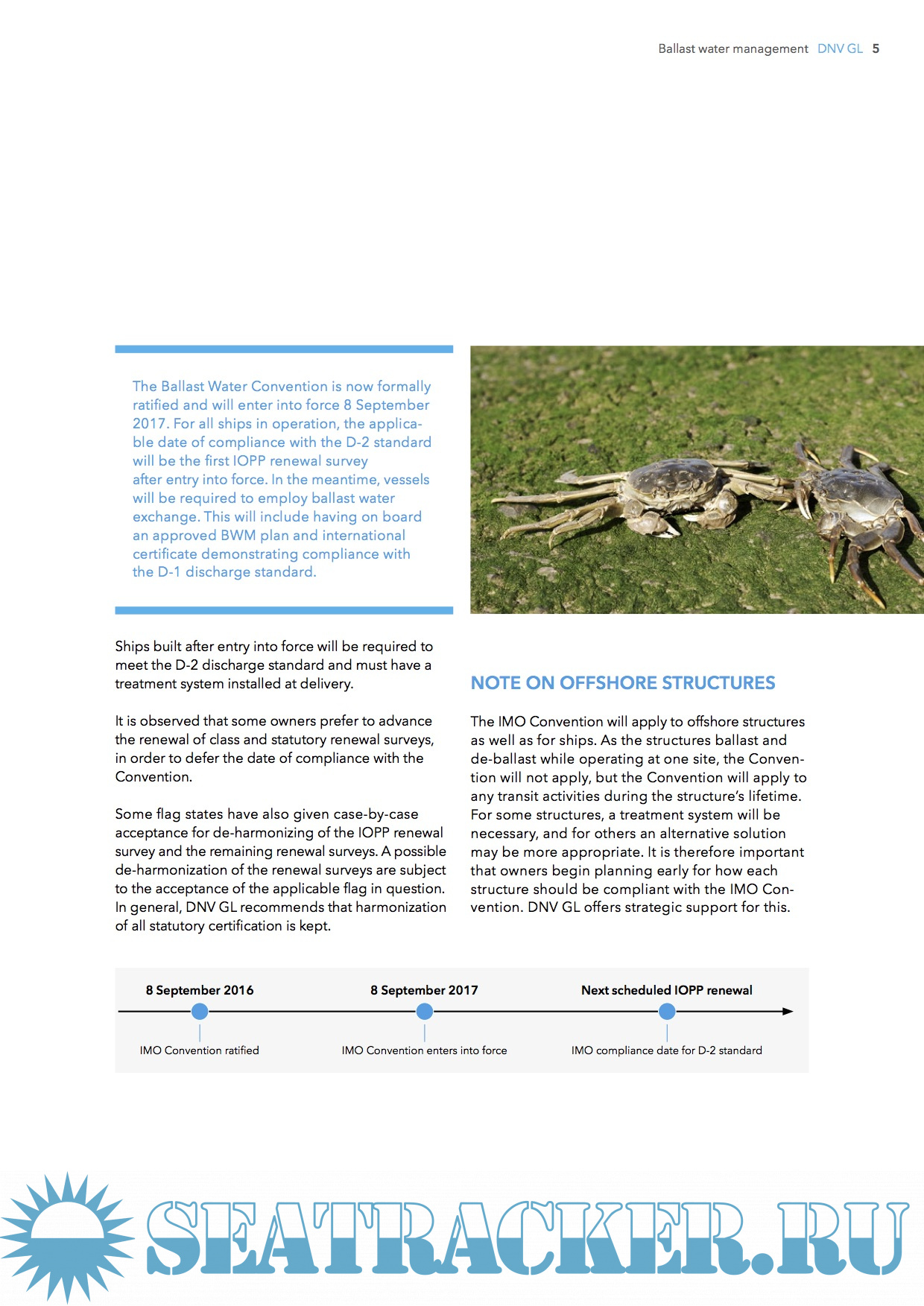 Ballast water management DNV GL 5

The Ballast Water Convention is now formally ratified and will enter into force 8 September 2017. For all ships in operation, the applicable date of compliance with the D-2 standard will be the first IOPP renewal survey after entry into force. In the meantime, vessels will be required to employ ballast water exchange. This will include having on board an approved BWM plan and international certificate demonstrating compliance with the D-1 discharge standard.

Ships built after entry into force will be required to meet the D-2 discharge standard and must have a treatment system installed at delivery.

It is observed that some owners prefer to advance the renewal of class and statutory renewal surveys, in order to defer the date of compliance with the Convention.

Some flag states have also given case-by-case acceptance for de-harmonizing of the IOPP renewal survey and the remaining renewal surveys. A possible de-harmonization of the renewal surveys are subject to the acceptance of the applicable flag in question. In general, DNV GL recommends that harmonization of all statutory certification is kept.

NOTE ON OFFSHORE STRUCTURES

The IMO Convention will apply to offshore structures as well as for ships. As the structures ballast and de-ballast while operating at one site, the Convention will not apply, but the Convention will apply to any transit activities during the structure's lifetime. For some structures, a treatment system will be necessary, and for others an alternative solution may be more appropriate. It is therefore important that owners begin planning early for how each structure should be compliant with the IMO Convention. DNV GL offers strategic support for this.

8 September 2016
IMO Convention ratified

8 September 2017
IMO Convention enters into force

Next scheduled IOPP renewal
IMO compliance date for D-2 standard

SEATRACKER.RU